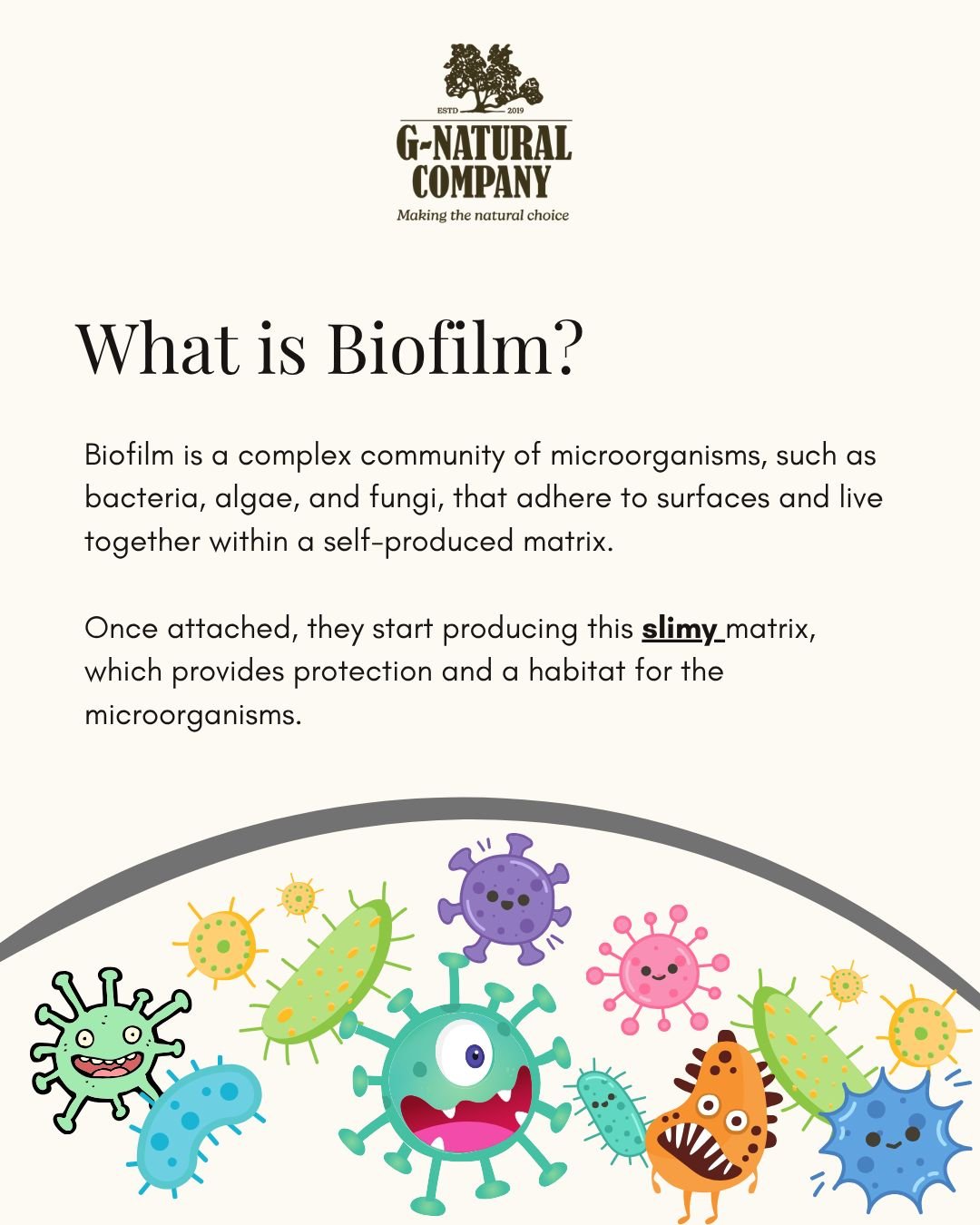 ESTD 2019

G-NATURAL
COMPANY

Making the natural choice

What is Biofilm?

Biofilm is a complex community of microorganisms, such as bacteria, algae, and fungi, that adhere to surfaces and live together within a self-produced matrix.

Once attached, they start producing this slimy matrix, which provides protection and a habitat for the microorganisms.